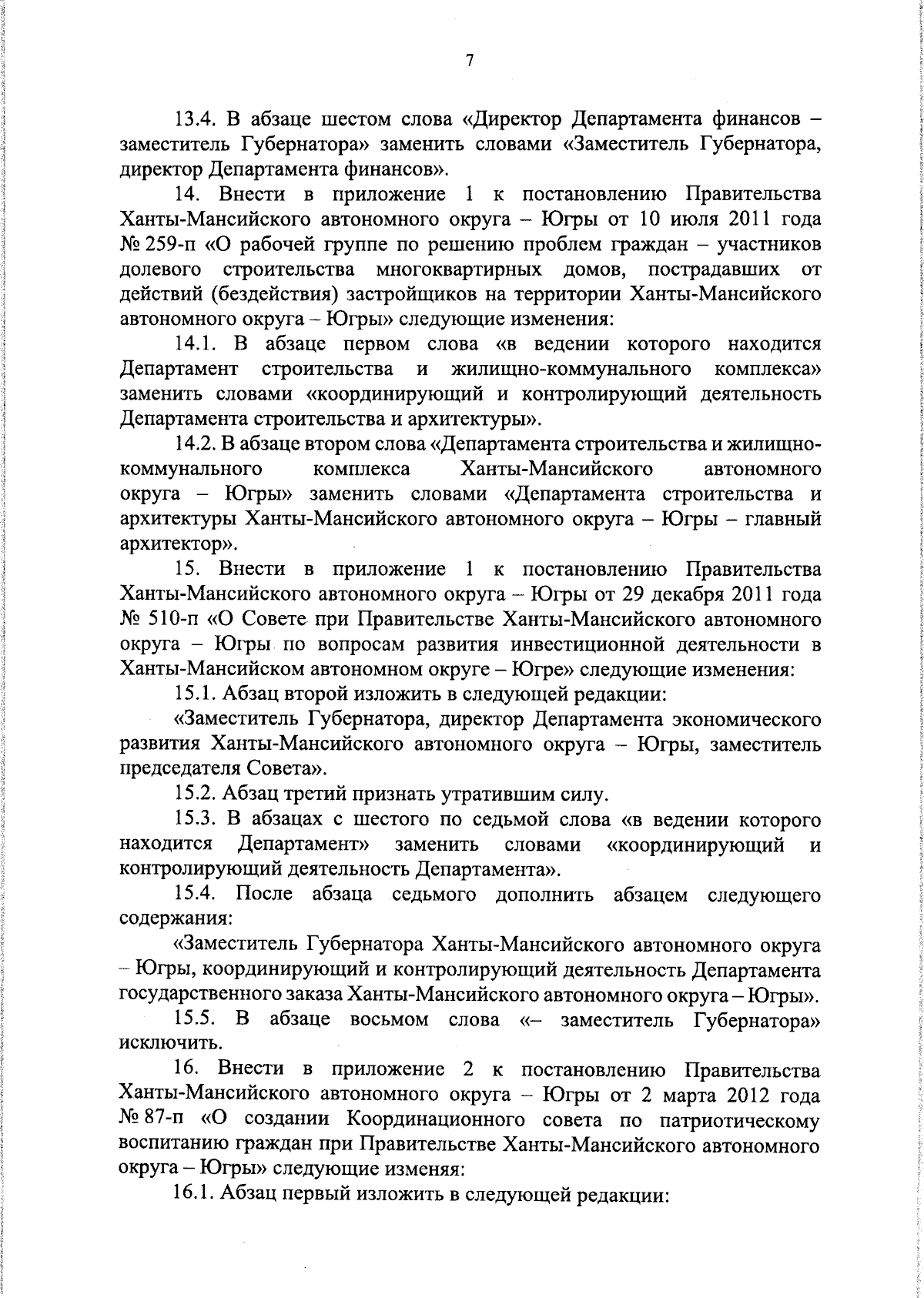 7

13.4. В абзаце шестом слова «Директор Департамента финансов – заместитель Губернатора» заменить словами «Заместитель Губернатора, директор Департамента финансов».

14. Внести в приложение 1 к постановлению Правительства Ханты-Мансийского автономного округа – Югры от 10 июля 2011 года № 259-п «О рабочей группе по решению проблем граждан – участников долевого строительства многоквартирных домов, пострадавших от действий (бездействия) застройщиков на территории Ханты-Мансийского автономного округа – Югры» следующие изменения:

14.1. В абзаце первом слова «в ведении которого находится Департамент строительства и жилищно-коммунального комплекса» заменить словами «координирующий и контролирующий деятельность Департамента строительства и архитектуры».

14.2. В абзаце втором слова «Департамента строительства и жилищно-коммунального комплекса Ханты-Мансийского автономного округа – Югры» заменить словами «Департамента строительства и архитектуры Ханты-Мансийского автономного округа – Югры – главный архитектор».

15. Внести в приложение 1 к постановлению Правительства Ханты-Мансийского автономного округа – Югры от 29 декабря 2011 года № 510-п «О Совете при Правительстве Ханты-Мансийского автономного округа – Югры по вопросам развития инвестиционной деятельности в Ханты-Мансийском автономном округе – Югре» следующие изменения:

15.1. Абзац второй изложить в следующей редакции:

«Заместитель Губернатора, директор Департамента экономического развития Ханты-Мансийского автономного округа – Югры, заместитель председателя Совета».

15.2. Абзац третий признать утратившим силу.

15.3. В абзацах с шестого по седьмой слова «в ведении которого находится Департамент» заменить словами «координирующий и контролирующий деятельность Департамента».

15.4. После абзаца седьмого дополнить абзацем следующего содержания:

«Заместитель Губернатора Ханты-Мансийского автономного округа – Югры, координирующий и контролирующий деятельность Департамента государственного заказа Ханты-Мансийского автономного округа – Югры».

15.5. В абзаце восьмом слова «– заместитель Губернатора» исключить.

16. Внести в приложение 2 к постановлению Правительства Ханты-Мансийского автономного округа – Югры от 2 марта 2012 года № 87-п «О создании Координационного совета по патриотическому воспитанию граждан при Правительстве Ханты-Мансийского автономного округа – Югры» следующие изменяя:

16.1. Абзац первый изложить в следующей редакции: